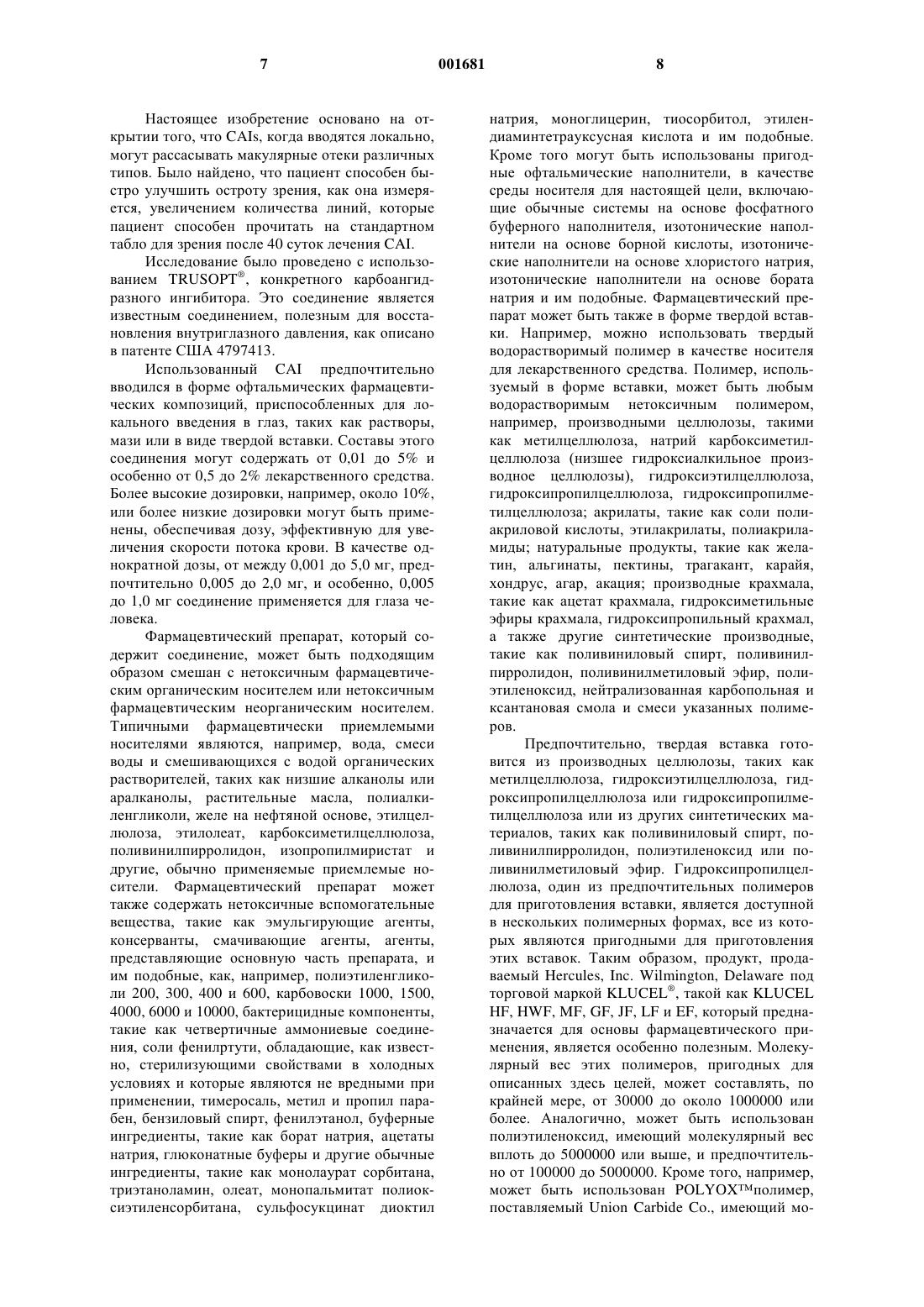 7 001681 8

Настоящее изобретение основано на открытии того, что CAIs, когда вводятся локально, могут рассасывать макулярные отеки различных типов. Было найдено, что пациент способен быстро улучшить остроту зрения, как она измеряется, увеличением количества линий, которые пациент способен прочитать на стандартном табло для зрения после 40 суток лечения CAI.

Исследование было проведено с использованием TRUSOPT®, конкретного карбоангидразного ингибитора. Это соединение является известным соединением, полезным для восстановления внутриглазного давления, как описано в патенте США 4797413.

Использованный CAI предпочтительно вводился в форме офтальмических фармацевтических композиций, приспособленных для локального введения в глаз, таких как растворы, мази или в виде твердой вставки. Составы этого соединения могут содержать от 0,01 до 5% и особенно от 0,5 до 2% лекарственного средства. Более высокие дозировки, например, около 10%, или более низкие дозировки могут быть применены, обеспечивая дозу, эффективную для увеличения скорости потока крови. В качестве однократной дозы, от между 0,001 до 5,0 мг, предпочтительно 0,005 до 2,0 мг, и особенно, 0,005 до 1,0 мг соединение применяется для глаза человека.

Фармацевтический препарат, который содержит соединение, может быть подходящим образом смешан с нетоксичным фармацевтическим органическим носителем или нетоксичным фармацевтическим неорганическим носителем. Типичными фармацевтически приемлемыми носителями являются, например, вода, смеси воды и смешивающихся с водой органических растворителей, таких как низшие алканолы или аралканолы, растительные масла, полиалкиленгликоли, желе на нефтяной основе, этилцеллюлоза, этилолеат, карбоксиметилцеллюлоза, поливинилпирролидон, изопропилмиристат и другие, обычно применяемые приемлемые носители. Фармацевтический препарат может также содержать нетоксичные вспомогательные вещества, такие как эмульгирующие агенты, консерванты, смачивающие агенты, агенты, представляющие основную часть препарата, и им подобные, как, например, полиэтиленгликоли 200, 300, 400 и 600, карбовоски 1000, 1500, 4000, 6000 и 10000, бактерицидные компоненты, такие как четвертичные аммониевые соединения, соли фенилртути, обладающие, как известно, стерилизующими свойствами в холодных условиях и которые являются не вредными при применении, тимеросаль, метил и пропил парабен, бензиловый спирт, фенилэтанол, буферные ингредиенты, такие как борат натрия, ацетаты натрия, глюконатные буферы и другие обычные ингредиенты, такие как монолаурат сорбитана, триэтаноламин, олеат, монопальмитат полиоксиэтиленсорбитана, сульфосукцинат диоктил натрия, моноглицерин, тиосорбитол, этилендиаминтетрауксусная кислота и им подобные. Кроме того могут быть использованы пригодные офтальмические наполнители, в качестве среды носителя для настоящей цели, включающие обычные системы на основе фосфатного буферного наполнителя, изотонические наполнители на основе борной кислоты, изотонические наполнители на основе хлористого натрия, изотонические наполнители на основе бората натрия и им подобные. Фармацевтический препарат может быть также в форме твердой вставки. Например, можно использовать твердый водорастворимый полимер в качестве носителя для лекарственного средства. Полимер, используемый в форме вставки, может быть любым водорастворимым нетоксичным полимером, например, производными целлюлозы, такими как метилцеллюлоза, натрий карбоксиметилцеллюлоза (низшее гидроксиалкильное производное целлюлозы), гидроксиэтилцеллюлоза, гидроксипропилцеллюлоза, гидроксипропилметилцеллюлоза; акрилаты, такие как соли полиакриловой кислоты, этилакрилаты, полиакриламиды; натуральные продукты, такие как желатин, альгинаты, пектины, трагакант, карайя, хондрус, агар, акация; производные крахмала, такие как ацетат крахмала, гидроксиметильные эфиры крахмала, гидроксипропильный крахмал, а также другие синтетические производные, такие как поливиниловый спирт, поливинилпирролидон, поливинилметиловый эфир, полиэтиленоксид, нейтрализованная карбопольная и ксантановая смола и смеси указанных полимеров.

Предпочтительно, твердая вставка готовится из производных целлюлозы, таких как метилцеллюлоза, гидроксиэтилцеллюлоза, гидроксипропилцеллюлоза или гидроксипропилметилцеллюлоза или из других синтетических материалов, таких как поливиниловый спирт, поливинилпирролидон, полиэтиленоксид или поливинилметиловый эфир. Гидроксипропилцеллюлоза, один из предпочтительных полимеров для приготовления вставки, является доступной в нескольких полимерных формах, все из которых являются пригодными для приготовления этих вставок. Таким образом, продукт, продаваемый Hercules, Inc. Wilmington, Delaware под торговой маркой KLUCEL®, такой как KLUCEL HF, HWF, MF, GF, JF, LF и EF, который предназначается для основы фармацевтического применения, является особенно полезным. Молекулярный вес этих полимеров, пригодных для описанных здесь целей, может составлять, по крайней мере, от 30000 до около 1000000 или более. Аналогично, может быть использован полиэтиленоксид, имеющий молекулярный вес вплоть до 5000000 или выше, и предпочтительно от 100000 до 5000000. Кроме того, например, может быть использован POLYOX™полимер, поставляемый Union Carbide Co., имеющий мо-